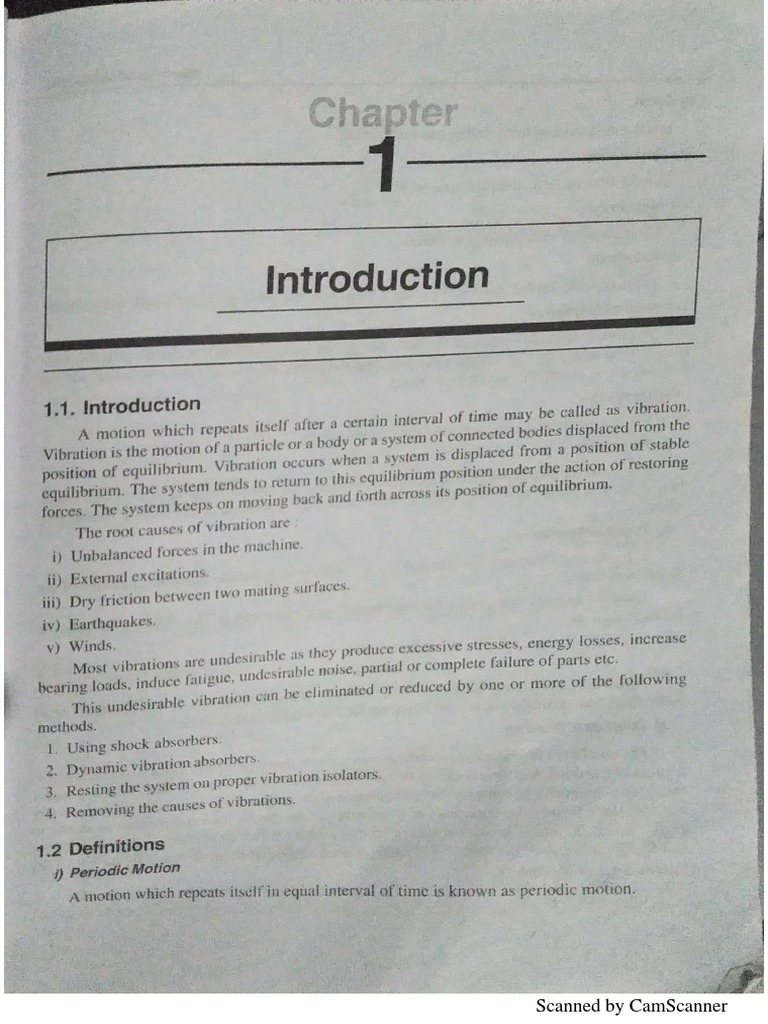 Chapter

1

Introduction

1.1. Introduction

A motion which repeats itself after a certain interval of time may be called as vibration. Vibration is the motion of a particle or a body or a system of connected bodies displaced from the position of equilibrium. Vibration occurs when a system is displaced from a position of stable equilibrium. The system tends to return to this equilibrium position under the action of restoring forces. The system keeps on moving back and forth across its position of equilibrium.

The root causes of vibration are :

i) Unbalanced forces in the machine.

ii) External excitations.

iii) Dry friction between two mating surfaces.

iv) Earthquakes.

v) Winds.

Most vibrations are undesirable as they produce excessive stresses, energy losses, increase bearing loads, induce fatigue, undesirable noise, partial or complete failure of parts etc.

This undesirable vibration can be eliminated or reduced by one or more of the following methods.

1. Using shock absorbers.

2. Dynamic vibration absorbers.

3. Resting the system on proper vibration isolators.

4. Removing the causes of vibrations.

1.2 Definitions

i) Periodic Motion

A motion which repeats itself in equal interval of time is known as periodic motion.

Scanned by CamScanner